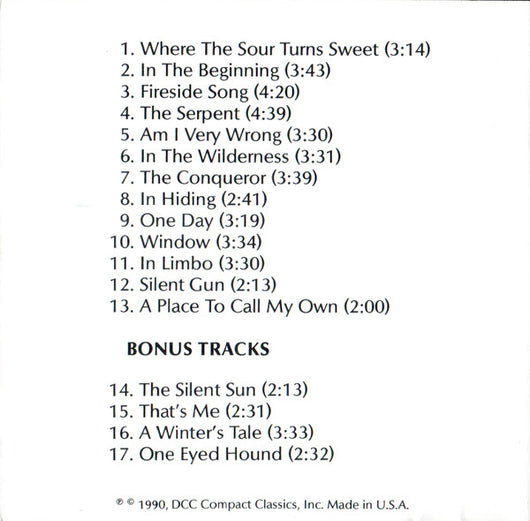 1. Where The Sour Turns Sweet (3:14)
2. In The Beginning (3:43)
3. Fireside Song (4:20)
4. The Serpent (4:39)
5. Am I Very Wrong (3:30)
6. In The Wilderness (3:31)
7. The Conqueror (3:39)
8. In Hiding (2:41)
9. One Day (3:19)
10. Window (3:34)
11. In Limbo (3:30)
12. Silent Gun (2:13)
13. A Place To Call My Own (2:00)

BONUS TRACKS

14. The Silent Sun (2:13)
15. That's Me (2:31)
16. A Winter's Tale (3:33)
17. One Eyed Hound (2:32)

℗ © 1990, DCC Compact Classics, Inc. Made in U.S.A.